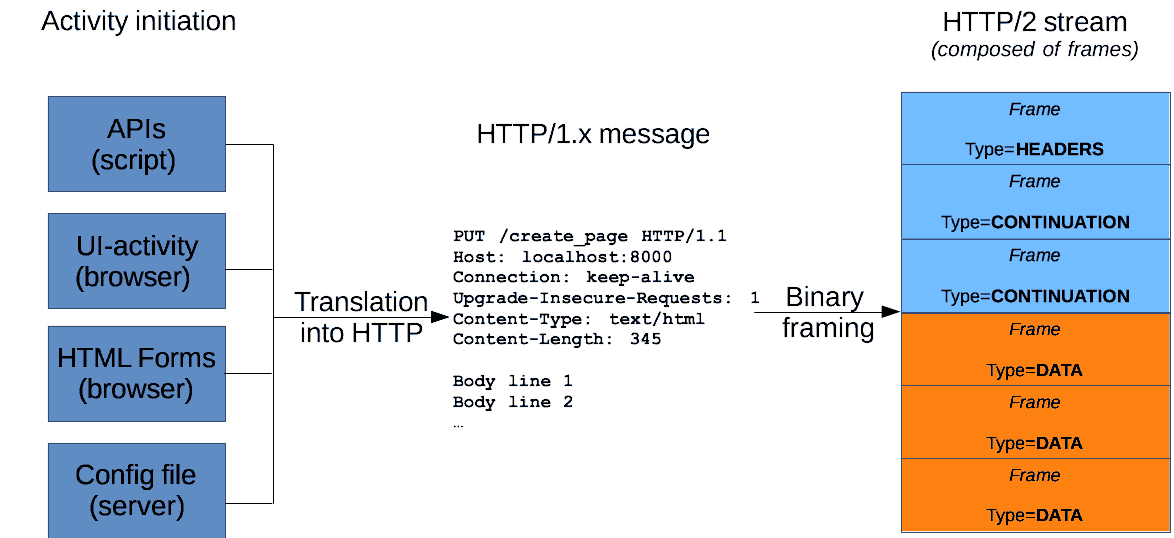 Activity initiation

APIs (script)

UI-activity (browser)

HTML Forms (browser)

Config file (server)

Translation into HTTP

HTTP/1.x message

PUT /create_page HTTP/1.1
Host: localhost:8000
Connection: keep-alive
Upgrade-Insecure-Requests: 1
Content-Type: text/html
Content-Length: 345

Body line 1
Body line 2
...

Binary framing

HTTP/2 stream
(composed of frames)

Frame
Type=HEADERS

Frame
Type=CONTINUATION

Frame
Type=CONTINUATION

Frame
Type=DATA

Frame
Type=DATA

Frame
Type=DATA